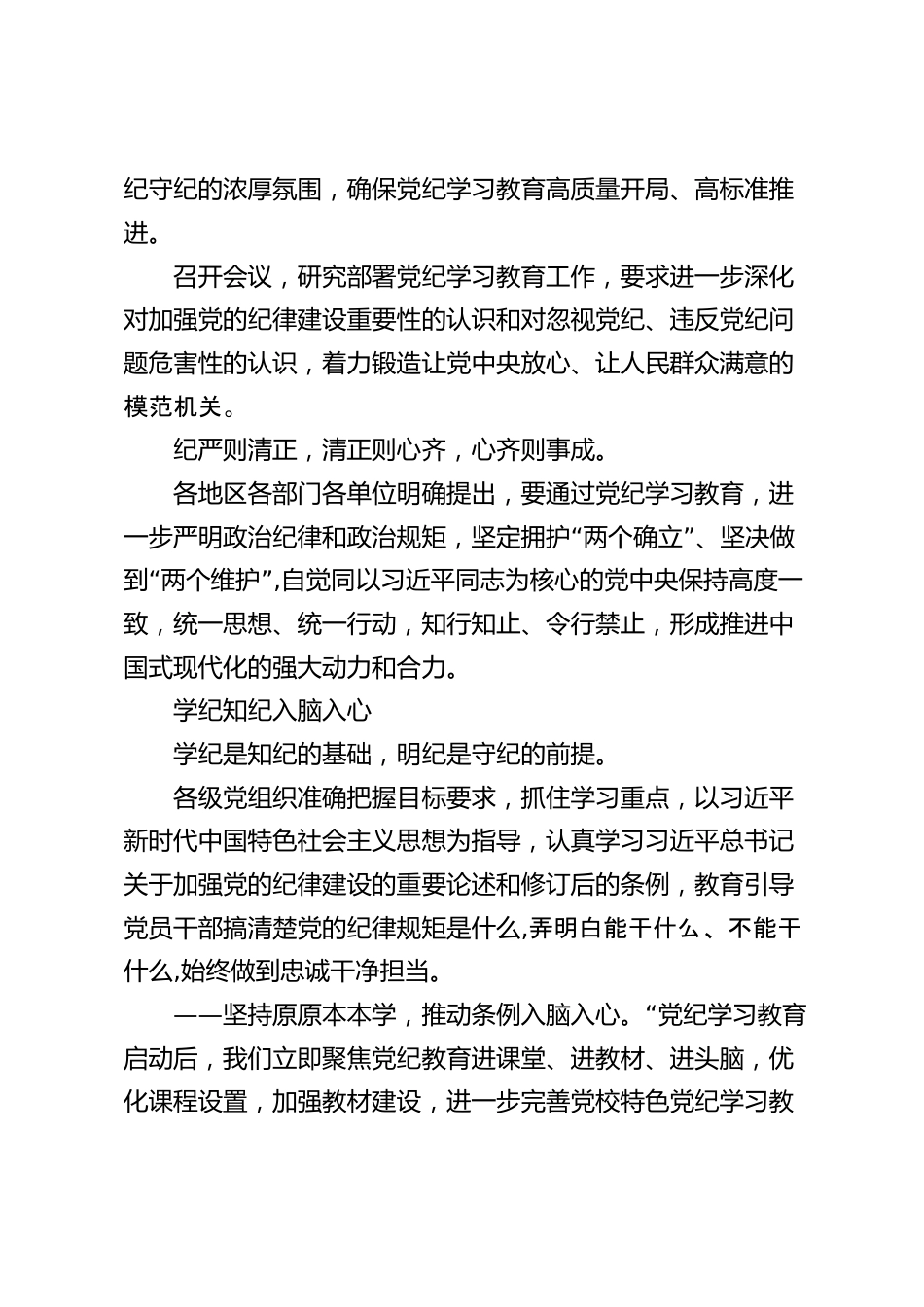 纪守纪的浓厚氛围，确保党纪学习教育高质量开局、高标准推进。

召开会议，研究部署党纪学习教育工作，要求进一步深化对加强党的纪律建设重要性的认识和对忽视党纪、违反党纪问题危害性的认识，着力锻造让党中央放心、让人民群众满意的模范机关。

纪严则清正，清正则心齐，心齐则事成。

各地区各部门各单位明确提出，要通过党纪学习教育，进一步严明政治纪律和政治规矩，坚定拥护“两个确立”、坚决做到“两个维护”,自觉同以习近平同志为核心的党中央保持高度一致，统一思想、统一行动，知行知止、令行禁止，形成推进中国式现代化的强大动力和合力。

学纪知纪入脑入心

学纪是知纪的基础，明纪是守纪的前提。

各级党组织准确把握目标要求，抓住学习重点，以习近平新时代中国特色社会主义思想为指导，认真学习习近平总书记关于加强党的纪律建设的重要论述和修订后的条例，教育引导党员干部搞清楚党的纪律规矩是什么,弄明白能干什么、不能干什么,始终做到忠诚干净担当。

——坚持原原本本学，推动条例入脑入心。“党纪学习教育启动后，我们立即聚焦党纪教育进课堂、进教材、进头脑，优化课程设置，加强教材建设，进一步完善党校特色党纪学习教